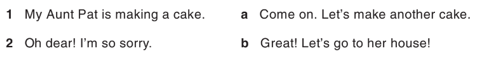 1 My Aunt Pat is making a cake.

2 Oh dear! I'm so sorry.

a Come on. Let's make another cake.

b Great! Let's go to her house!